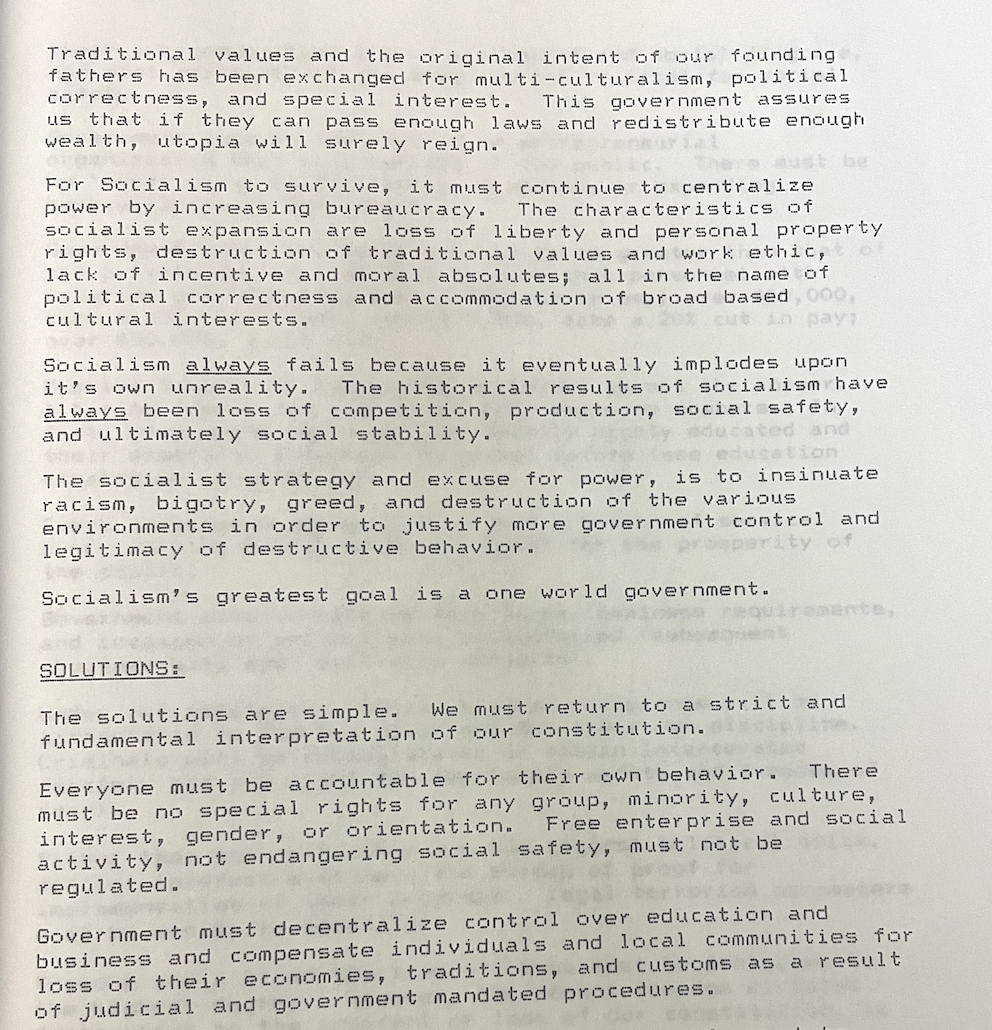 Traditional values and the original intent of our founding fathers has been exchanged for multi-culturalism, political correctness, and special interest. This government assures us that if they can pass enough laws and redistribute enough wealth, utopia will surely reign.

For Socialism to survive, it must continue to centralize power by increasing bureaucracy. The characteristics of socialist expansion are loss of liberty and personal property rights, destruction of traditional values and work ethic, lack of incentive and moral absolutes; all in the name of political correctness and accommodation of broad based cultural interests.

Socialism always fails because it eventually implodes upon it's own unreality. The historical results of socialism have always been loss of competition, production, social safety, and ultimately social stability.

The socialist strategy and excuse for power, is to insinuate racism, bigotry, greed, and destruction of the various environments in order to justify more government control and legitimacy of destructive behavior.

Socialism's greatest goal is a one world government.

SOLUTIONS:

The solutions are simple. We must return to a strict and fundamental interpretation of our constitution.

Everyone must be accountable for their own behavior. There must be no special rights for any group, minority, culture, interest, gender, or orientation. Free enterprise and social activity, not endangering social safety, must not be regulated.

Government must decentralize control over education and business and compensate individuals and local communities for loss of their economies, traditions, and customs as a result of judicial and government mandated procedures.